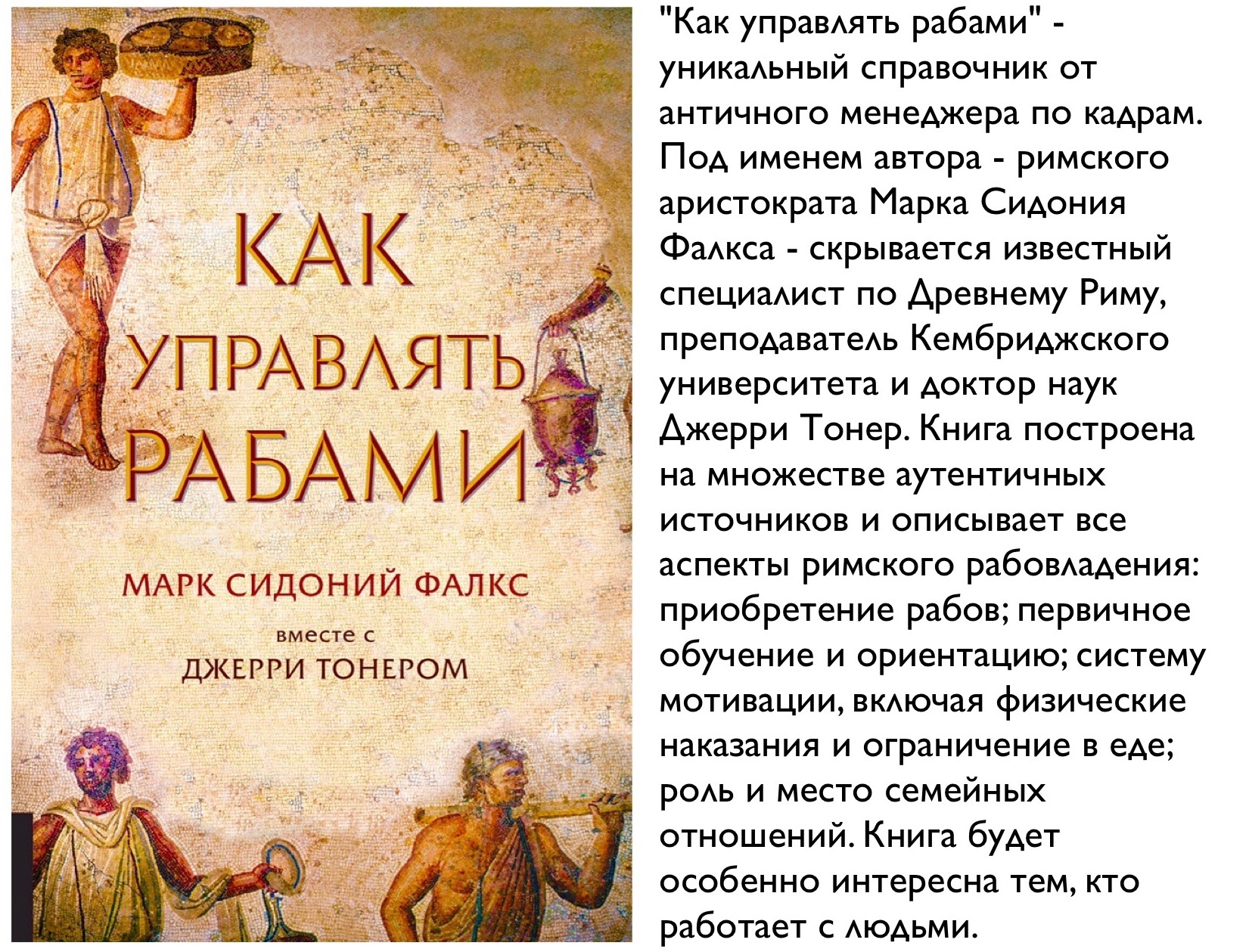 КАК УПРАВЛЯТЬ РАБАМИ

МАРК СИДОНИЙ ФАЛКС

вместе с

ДЖЕРРИ ТОНЕРОМ

"Как управлять рабами" - уникальный справочник от античного менеджера по кадрам. Под именем автора - римского аристократа Марка Сидония Фалкса - скрывается известный специалист по Древнему Риму, преподаватель Кембриджского университета и доктор наук Джерри Тонер. Книга построена на множестве аутентичных источников и описывает все аспекты римского рабовладения: приобретение рабов; первичное обучение и ориентацию; систему мотивации, включая физические наказания и ограничение в еде; роль и место семейных отношений. Книга будет особенно интересна тем, кто работает с людьми.